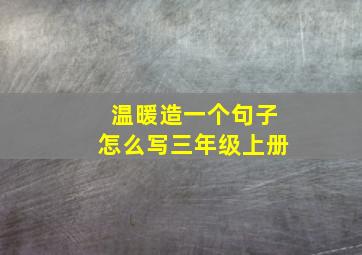 温暖造一个句子
怎么写三年级上册